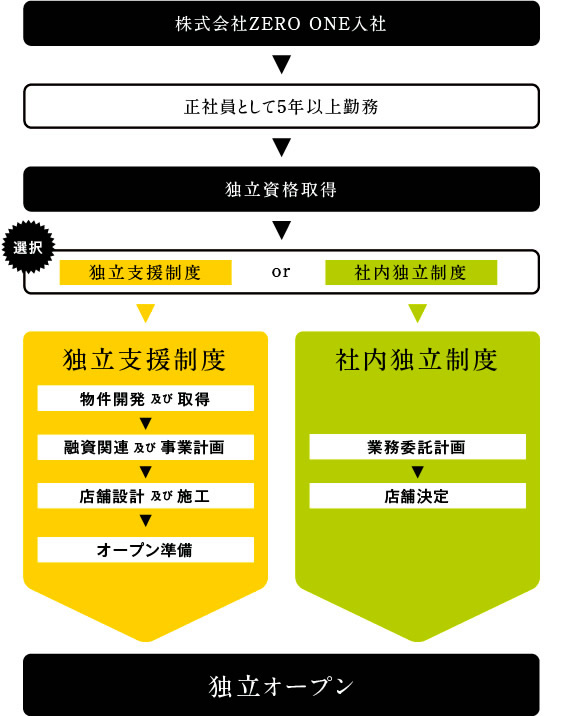 株式会社ZERO ONE入社

正社員として5年以上勤務

独立資格取得

選択

独立支援制度 or 社内独立制度

独立支援制度

物件開発 及び 取得

融資関連 及び 事業計画

店舗設計 及び 施工

オープン準備

社内独立制度

業務委託計画

店舗決定

独立オープン